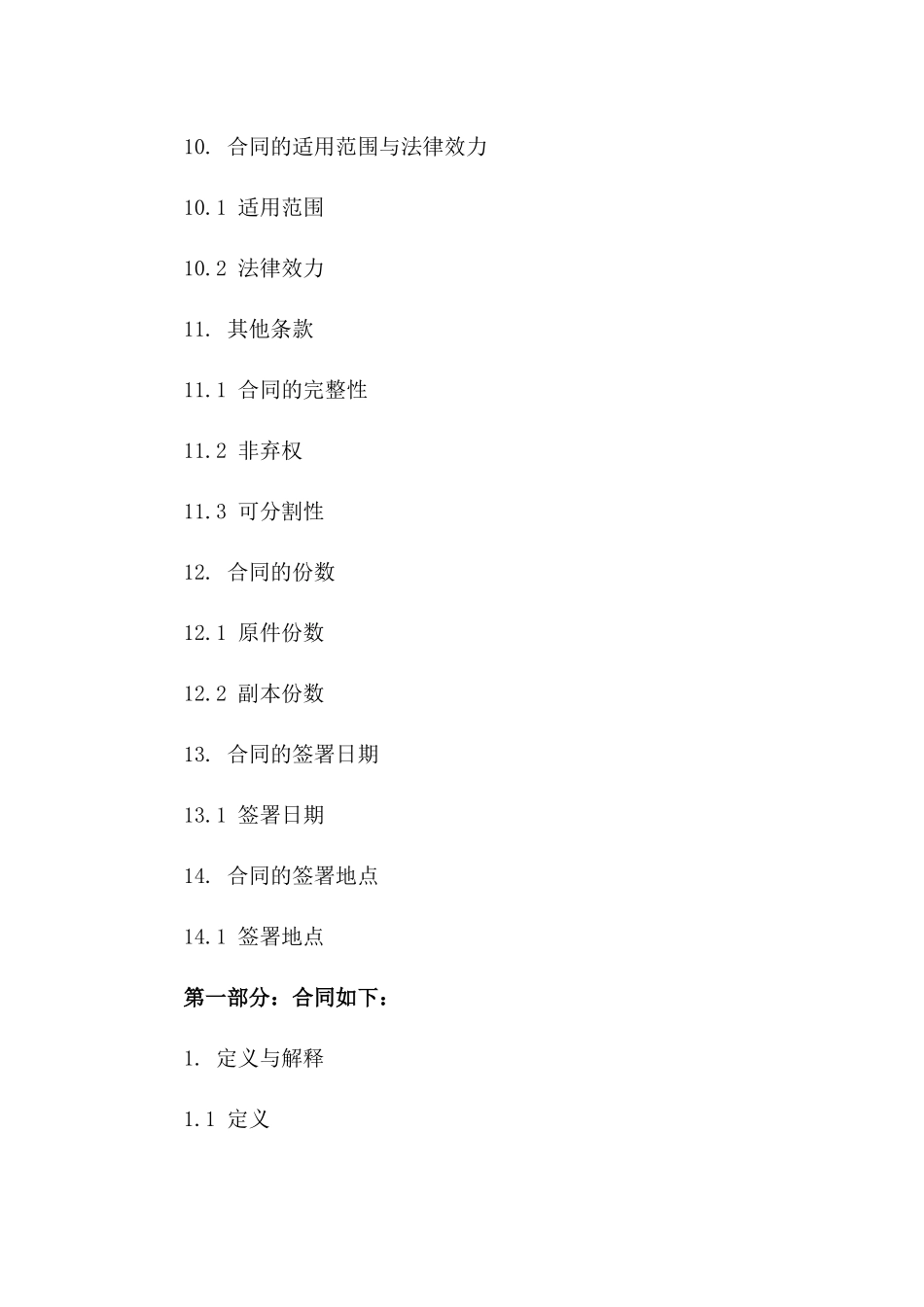 10. 合同的适用范围与法律效力

10.1 适用范围

10.2 法律效力

11. 其他条款

11.1 合同的完整性

11.2 非弃权

11.3 可分割性

12. 合同的份数

12.1 原件份数

12.2 副本份数

13. 合同的签署日期

13.1 签署日期

14. 合同的签署地点

14.1 签署地点

第一部分：合同如下：

1. 定义与解释

1.1 定义